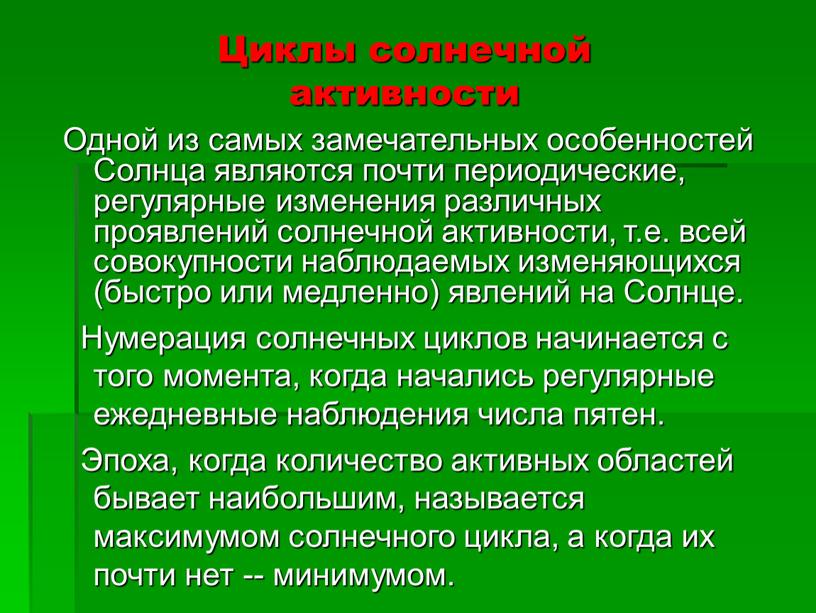 Циклы солнечной активности

Одной из самых замечательных особенностей Солнца являются почти периодические, регулярные изменения различных проявлений солнечной активности, т.е. всей совокупности наблюдаемых изменяющихся (быстро или медленно) явлений на Солнце.

Нумерация солнечных циклов начинается с того момента, когда начались регулярные ежедневные наблюдения числа пятен.

Эпоха, когда количество активных областей бывает наибольшим, называется максимумом солнечного цикла, а когда их почти нет -- минимумом.